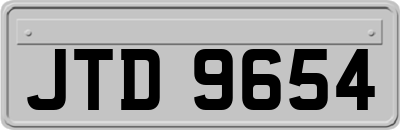 JTD 9654